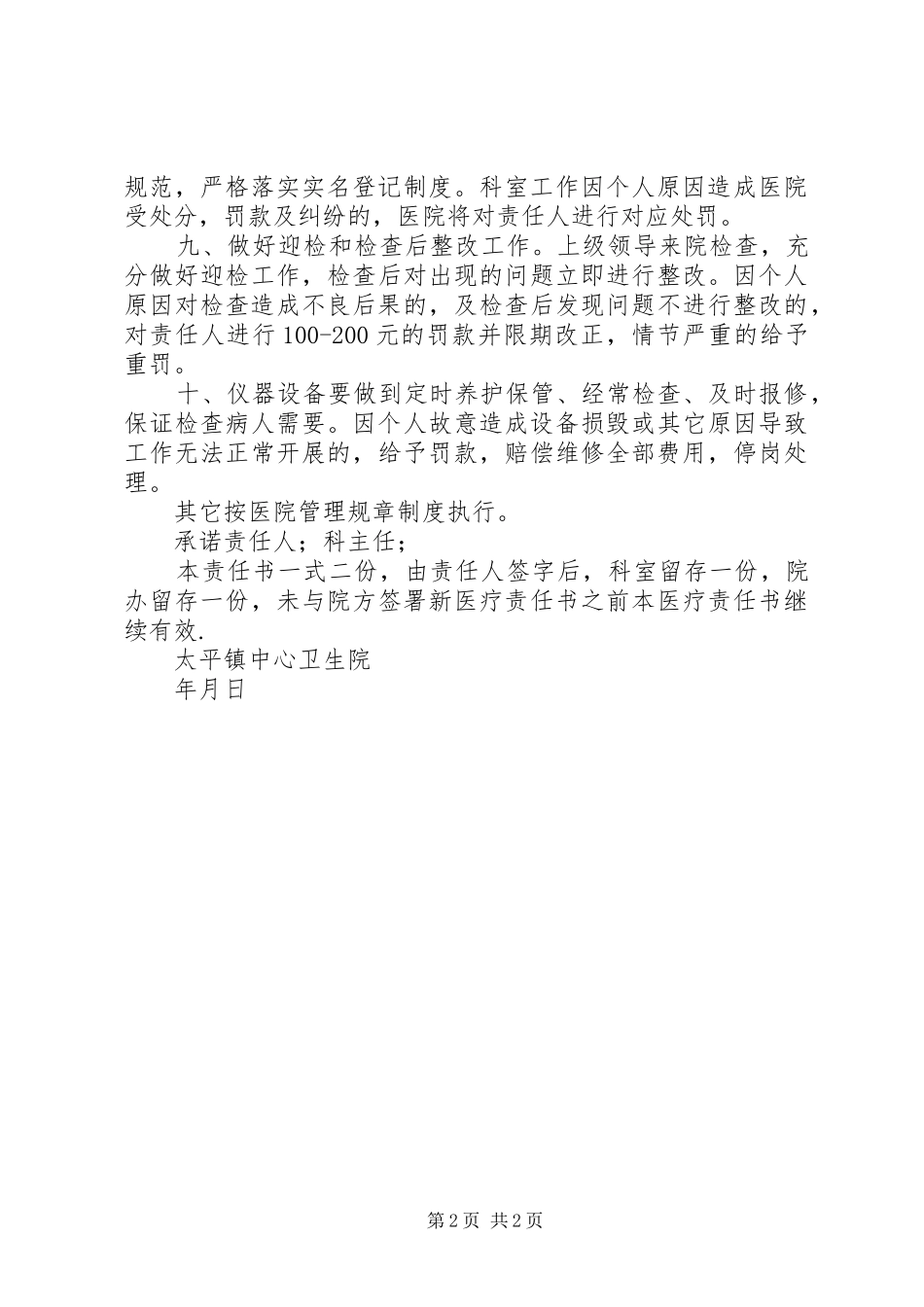 规范，严格落实实名登记制度。科室工作因个人原因造成医院受处分，罚款及纠纷的，医院将对责任人进行对应处罚。

九、做好迎检和检查后整改工作。上级领导来院检查，充分做好迎检工作，检查后对出现的问题立即进行整改。因个人原因对检查造成不良后果的，及检查后发现问题不进行整改的，对责任人进行100-200元的罚款并限期改正，情节严重的给予重罚。

十、仪器设备要做到定时养护保管、经常检查、及时报修，保证检查病人需要。因个人故意造成设备损毁或其它原因导致工作无法正常开展的，给予罚款，赔偿维修全部费用，停岗处理。

其它按医院管理规章制度执行。

承诺责任人；科主任；

本责任书一式二份，由责任人签字后，科室留存一份，院办留存一份，未与院方签署新医疗责任书之前本医疗责任书继续有效.

太平镇中心卫生院

年月日

第2页 共2页